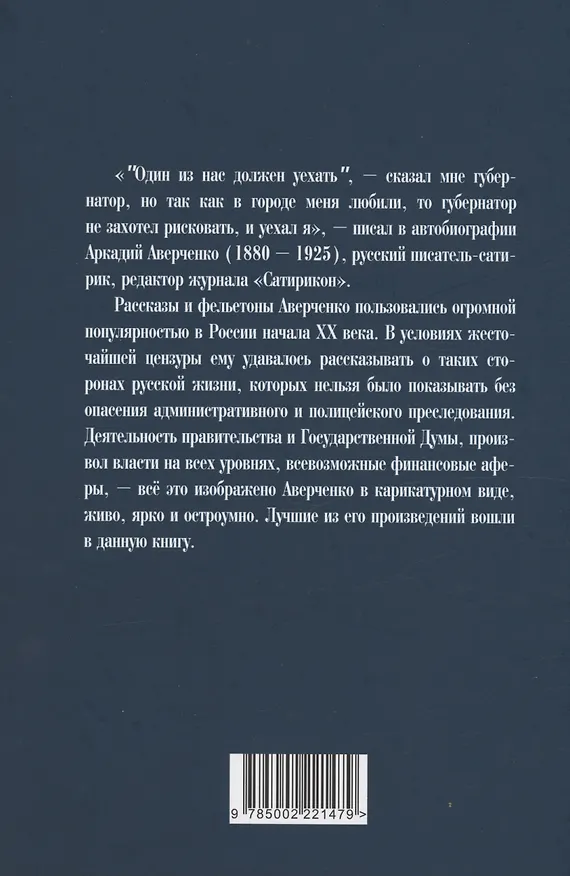 «"Один из нас должен уехать", — сказал мне губернатор, но так как в городе меня любили, то губернатор не захотел рисковать, и уехал я», — писал в автобиографии Аркадий Аверченко (1880 — 1925), русский писатель-сатирик, редактор журнала «Сатирикон».

Рассказы и фельетоны Аверченко пользовались огромной популярностью в России начала XX века. В условиях жесточайшей цензуры ему удавалось рассказывать о таких сторонах русской жизни, которых нельзя было показывать без опасения административного и полицейского преследования. Деятельность правительства и Государственной Думы, произвол власти на всех уровнях, всевозможные финансовые аферы, — всё это изображено Аверченко в карикатурном виде, живо, ярко и остроумно. Лучшие из его произведений вошли в данную книгу.

9 785002 221479 >